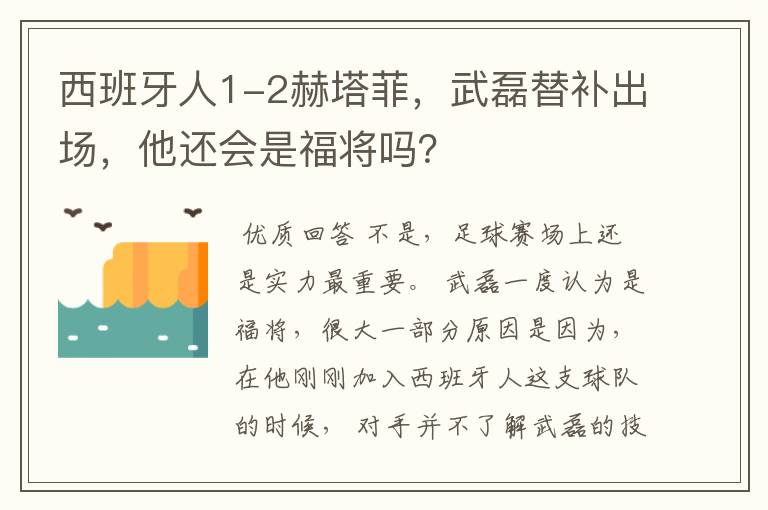 西班牙人1-2赫塔菲，武磊替补出场，他还会是福将吗？

优质回答 不是，足球赛场上还是实力最重要。武磊一度认为是福将，很大一部分原因是因为，在他刚刚加入西班牙人这支球队的时候，对手并不了解武磊的技